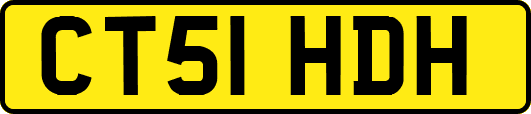 CT51 HDH